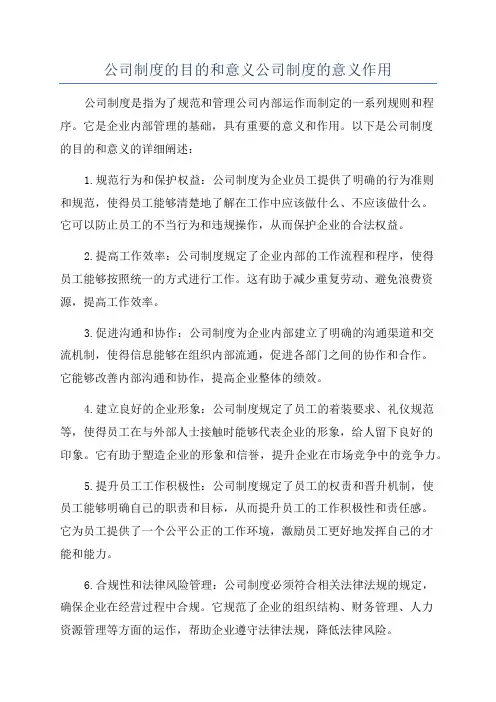 公司制度的目的和意义公司制度的意义作用

公司制度是指为了规范和管理公司内部运作而制定的一系列规则和程序。它是企业内部管理的基础，具有重要的意义和作用。以下是公司制度的目的和意义的详细阐述：

1.规范行为和保护权益：公司制度为企业员工提供了明确的行为准则和规范，使得员工能够清楚地了解在工作中应该做什么、不应该做什么。它可以防止员工的不当行为和违规操作，从而保护企业的合法权益。

2.提高工作效率：公司制度规定了企业内部的工作流程和程序，使得员工能够按照统一的方式进行工作。这有助于减少重复劳动、避免浪费资源，提高工作效率。

3.促进沟通和协作：公司制度为企业内部建立了明确的沟通渠道和交流机制，使得信息能够在组织内部流通，促进各部门之间的协作和合作。它能够改善内部沟通和协作，提高企业整体的绩效。

4.建立良好的企业形象：公司制度规定了员工的着装要求、礼仪规范等，使得员工在与外部人士接触时能够代表企业的形象，给人留下良好的印象。它有助于塑造企业的形象和信誉，提升企业在市场竞争中的竞争力。

5.提升员工工作积极性：公司制度规定了员工的权责和晋升机制，使员工能够明确自己的职责和目标，从而提升员工的工作积极性和责任感。它为员工提供了一个公平公正的工作环境，激励员工更好地发挥自己的才能和能力。

6.合规性和法律风险管理：公司制度必须符合相关法律法规的规定，确保企业在经营过程中合规。它规范了企业的组织结构、财务管理、人力资源管理等方面的运作，帮助企业遵守法律法规，降低法律风险。